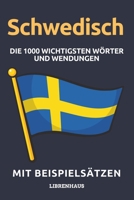 Schwedisch

DIE 1000 WICHTIGSTEN WÖRTER UND WENDUNGEN

MIT BEISPIELSÄTZEN

LIBRENHAUS